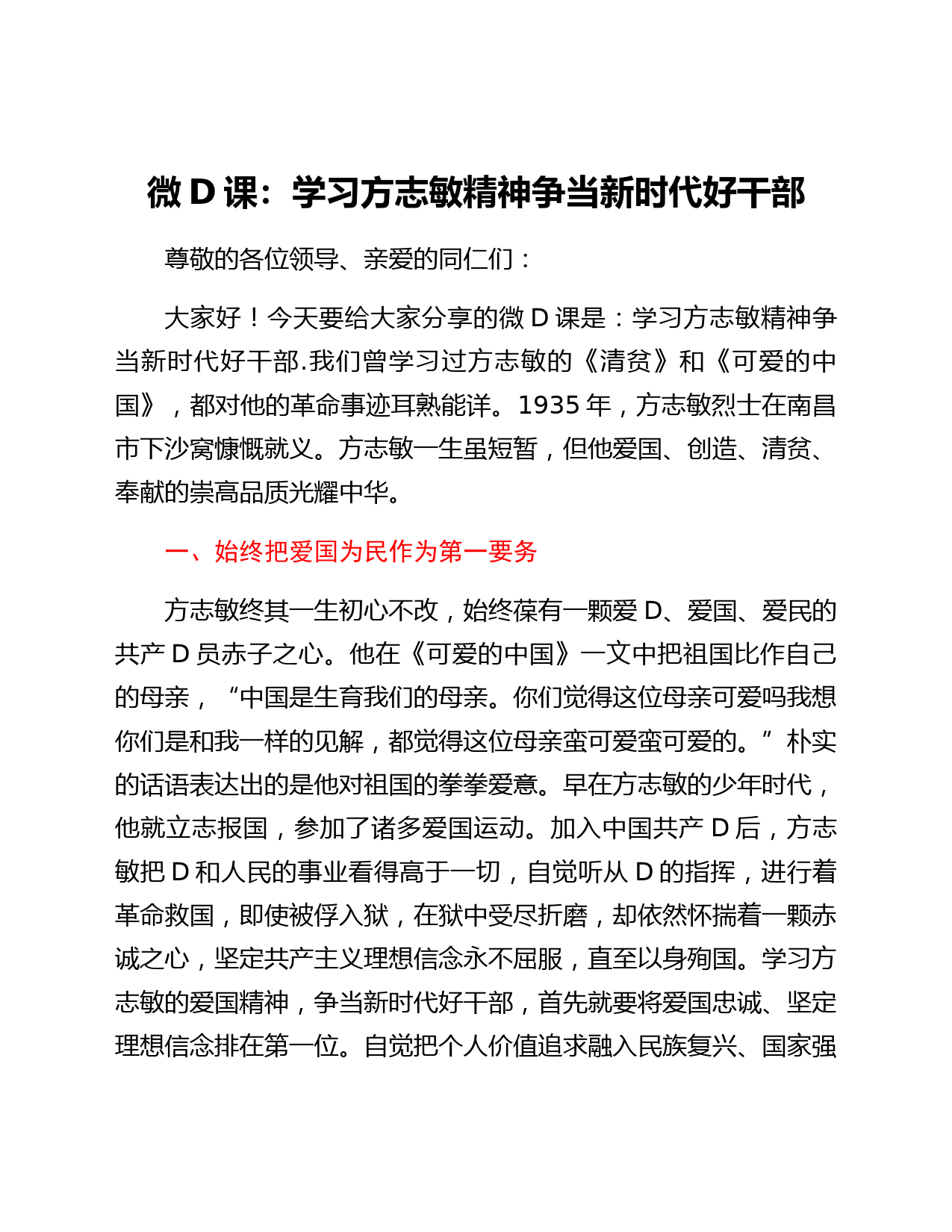 微 D 课：学习方志敏精神争当新时代好干部

尊敬的各位领导、亲爱的同仁们：

大家好！今天要给大家分享的微 D 课是：学习方志敏精神争当新时代好干部.我们曾学习过方志敏的《清贫》和《可爱的中国》，都对他的革命事迹耳熟能详。1935 年，方志敏烈士在南昌市下沙窝慷慨就义。方志敏一生虽短暂，但他爱国、创造、清贫、奉献的崇高品质光耀中华。

一、始终把爱国为民作为第一要务

方志敏终其一生初心不改，始终葆有一颗爱 D、爱国、爱民的共产 D 员赤子之心。他在《可爱的中国》一文中把祖国比作自己的母亲，“中国是生育我们的母亲。你们觉得这位母亲可爱吗我想你们是和我一样的见解，都觉得这位母亲蛮可爱蛮可爱的。”朴实的话语表达出的是他对祖国的拳拳爱意。早在方志敏的少年时代，他就立志报国，参加了诸多爱国运动。加入中国共产 D 后，方志敏把 D 和人民的事业看得高于一切，自觉听从 D 的指挥，进行着革命救国，即使被俘入狱，在狱中受尽折磨，却依然怀揣着一颗赤诚之心，坚定共产主义理想信念永不屈服，直至以身殉国。学习方志敏的爱国精神，争当新时代好干部，首先就要将爱国忠诚、坚定理想信念排在第一位。自觉把个人价值追求融入民族复兴、国家强